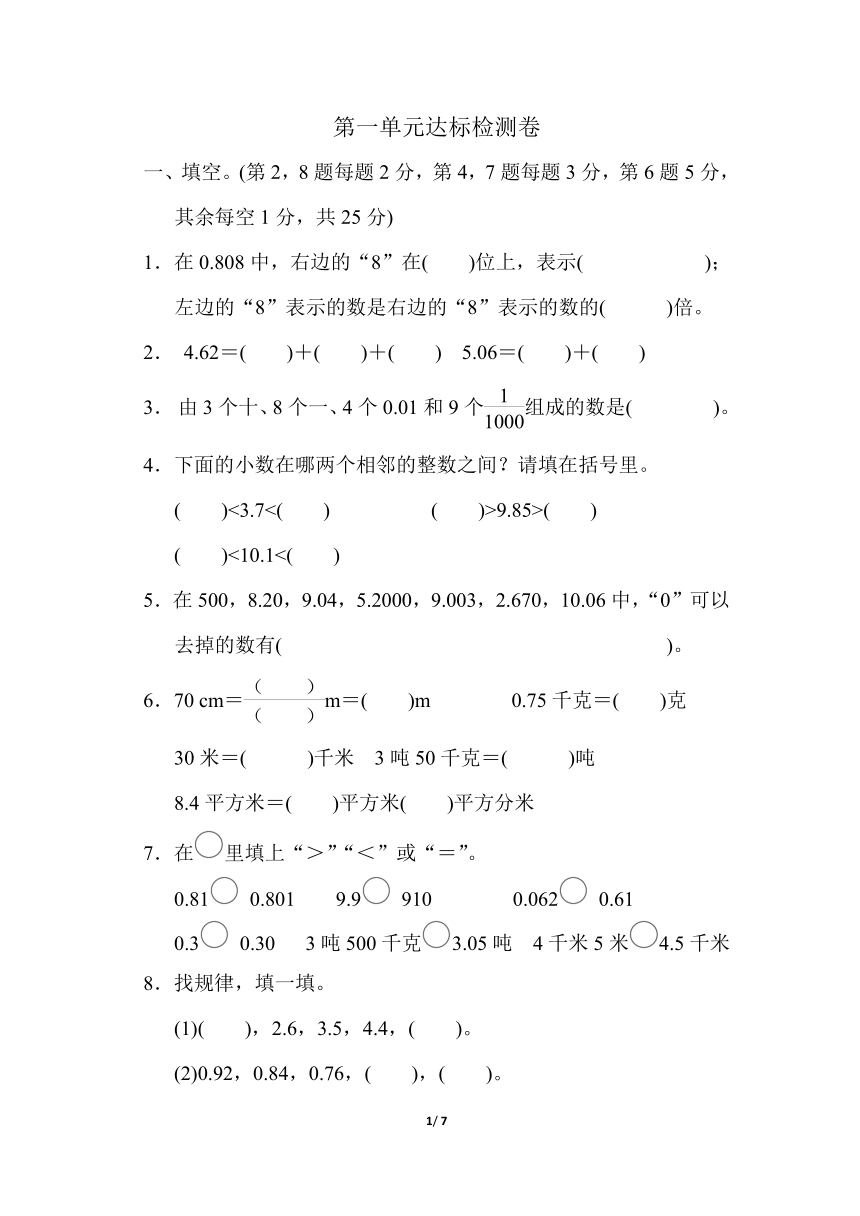 第一单元达标检测卷

一、填空。(第 2，8 题每题 2 分，第 4，7 题每题 3 分，第 6 题 5 分，其余每空 1 分，共 25 分)

1．在 0.808 中，右边的“8”在(　　)位上，表示(　　　　　　)；左边的“8”表示的数是右边的“8”表示的数的(　　　)倍。

2． 4.62＝(　　)＋(　　)＋(　　)　5.06＝(　　)＋(　　)

3． 由 3 个十、8 个一、4 个 0.01 和 9 个$\frac{1}{1000}$组成的数是(　　　　)。

4．下面的小数在哪两个相邻的整数之间？请填在括号里。

(　　)<3.7<(　　)　　　　(　　)>9.85>(　　)

(　　)<10.1<(　　)

5．在 500，8.20，9.04，5.2000，9.003，2.670，10.06 中，“0”可以去掉的数有(　　　　　　　　　　　　　　　　)。

6．70 cm＝$\frac{(\quad)}{(\quad)}$m＝(　　)m　　　0.75 千克＝(　　)克

30 米＝(　　　)千米　3 吨 50 千克＝(　　　)吨

8.4 平方米＝(　　)平方米(　　)平方分米

7．在○里填上“＞”“＜”或“＝”。

0.81○ 0.801　　9.9○ 910　　　0.062○ 0.61

0.3○ 0.30　　3 吨 500 千克○3.05 吨　4 千米 5 米○4.5 千米

8．找规律，填一填。

(1)(　　)，2.6，3.5，4.4，(　　)。

(2)0.92，0.84，0.76，(　　)，(　　)。

1/ 7